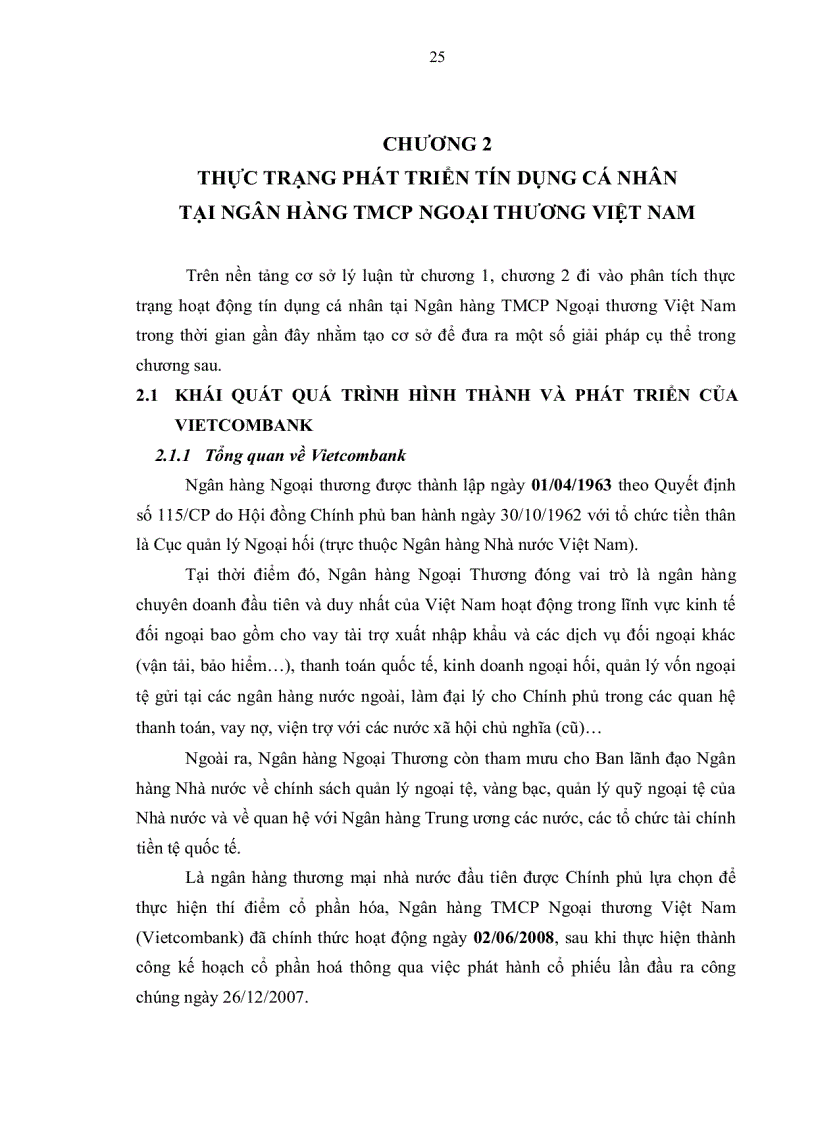 25

CHƯƠNG 2
THỰC TRẠNG PHÁT TRIỂN TÍN DỤNG CÁ NHÂN
TẠI NGÂN HÀNG TMCP NGOẠI THƯƠNG VIỆT NAM

Trên nền tảng cơ sở lý luận từ chương 1, chương 2 đi vào phân tích thực trạng hoạt động tín dụng cá nhân tại Ngân hàng TMCP Ngoại thương Việt Nam trong thời gian gần đây nhằm tạo cơ sở để đưa ra một số giải pháp cụ thể trong chương sau.

2.1 KHÁI QUÁT QUÁ TRÌNH HÌNH THÀNH VÀ PHÁT TRIỂN CỦA VIETCOMBANK

2.1.1 Tổng quan về Vietcombank

Ngân hàng Ngoại thương được thành lập ngày 01/04/1963 theo Quyết định số 115/CP do Hội đồng Chính phủ ban hành ngày 30/10/1962 với tổ chức tiền thân là Cục quản lý Ngoại hối (trực thuộc Ngân hàng Nhà nước Việt Nam).

Tại thời điểm đó, Ngân hàng Ngoại Thương đóng vai trò là ngân hàng chuyên doanh đầu tiên và duy nhất của Việt Nam hoạt động trong lĩnh vực kinh tế đối ngoại bao gồm cho vay tài trợ xuất nhập khẩu và các dịch vụ đối ngoại khác (vận tải, bảo hiểm…), thanh toán quốc tế, kinh doanh ngoại hối, quản lý vốn ngoại tệ gửi tại các ngân hàng nước ngoài, làm đại lý cho Chính phủ trong các quan hệ thanh toán, vay nợ, viện trợ với các nước xã hội chủ nghĩa (cũ)…

Ngoài ra, Ngân hàng Ngoại Thương còn tham mưu cho Ban lãnh đạo Ngân hàng Nhà nước về chính sách quản lý ngoại tệ, vàng bạc, quản lý quỹ ngoại tệ của Nhà nước và về quan hệ với Ngân hàng Trung ương các nước, các tổ chức tài chính tiền tệ quốc tế.

Là ngân hàng thương mại nhà nước đầu tiên được Chính phủ lựa chọn để thực hiện thí điểm cổ phần hóa, Ngân hàng TMCP Ngoại thương Việt Nam (Vietcombank) đã chính thức hoạt động ngày 02/06/2008, sau khi thực hiện thành công kế hoạch cổ phần hoá thông qua việc phát hành cổ phiếu lần đầu ra công chúng ngày 26/12/2007.